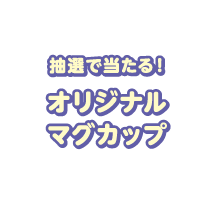 抽選で当たる!

オリジナル
マグカップ